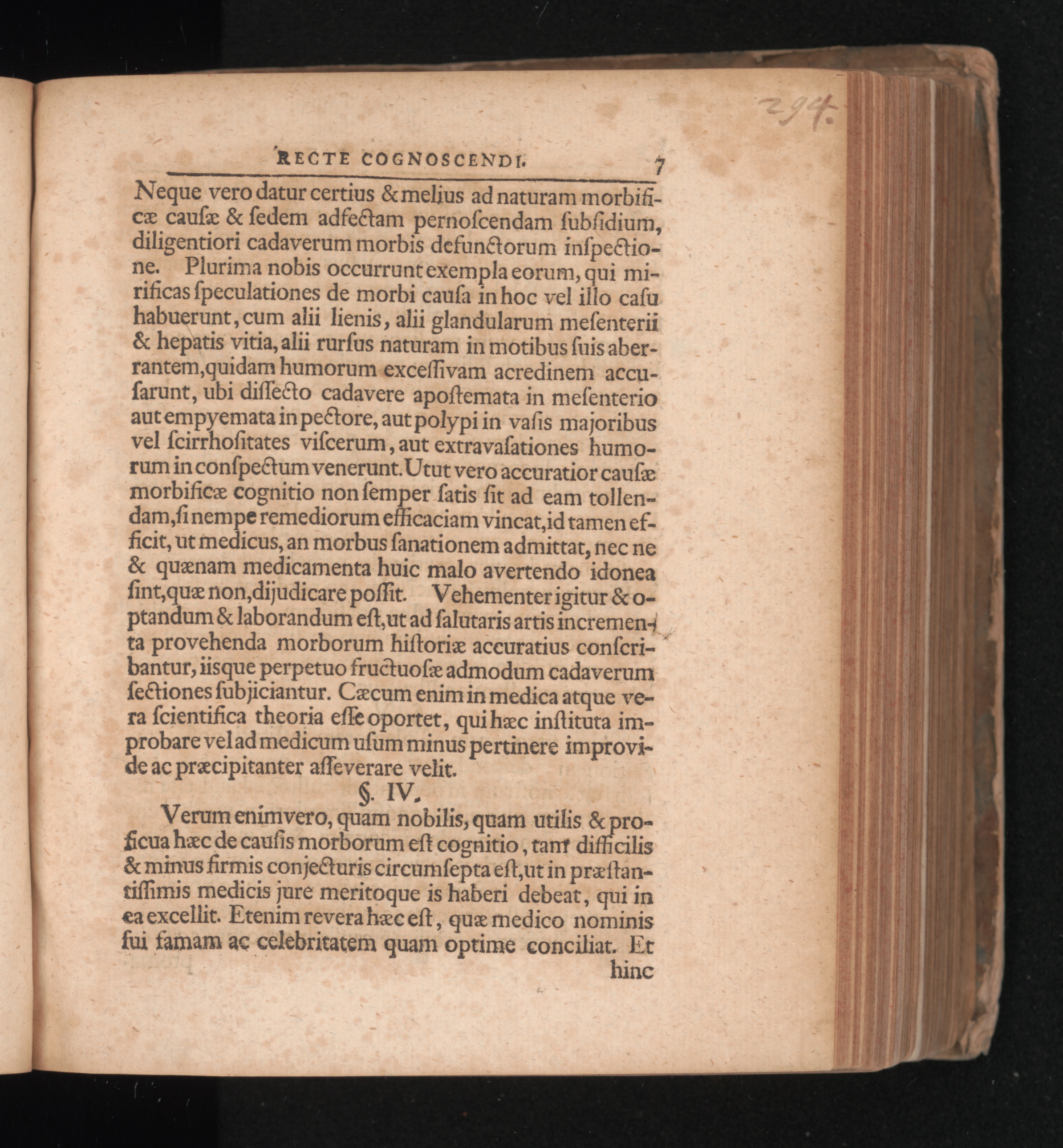 294.

RECTE COGNOSCENDI. 7

Neque vero datur certius & melius ad naturam morbificæ causæ & sedem adfectam pernoscendam subsidium, diligentiori cadaverum morbis defunctorum inspectione. Plurima nobis occurrunt exempla eorum, qui mirificas speculationes de morbi causa in hoc vel illo casu habuerunt, cum alii lienis, alii glandularum mesenterii & hepatis vitia, alii rursus naturam in motibus suis aberrantem, quidam humorum excessivam acredinem accusarunt, ubi dissecto cadavere apostemata in mesenterio aut empyemata in pectore, aut polypi in vasis majoribus vel scirrhositates viscerum, aut extravasationes humorum in conspectum venerunt. Utut vero accuratior causæ morbificæ cognitio non semper satis sit ad eam tollendam, si nempe remediorum efficaciam vincat, id tamen efficit, ut medicus, an morbus sanationem admittat, nec ne & quænam medicamenta huic malo avertendo idonea sint, quæ non, dijudicare possit. Vehementer igitur & optandum & laborandum est, ut ad salutaris artis incrementa provehenda morborum historiæ accuratius conscribantur, iisque perpetuo fructuosæ admodum cadaverum sectiones subjiciantur. Cæcum enim in medica atque vera scientifica theoria esse oportet, qui hæc instituta improbare vel ad medicum usum minus pertinere improvide ac præcipitanter asseverare velit.

§. IV.

Verum enimvero, quam nobilis, quam utilis & proficua hæc de causis morborum est cognitio, tam difficilis & minus firmis conjecturis circumsepta est, ut in præstantissimis medicis jure meritoque is haberi debeat, qui in ea excellit. Etenim revera hæc est, quæ medico nominis sui famam ac celebritatem quam optime conciliat. Et hinc